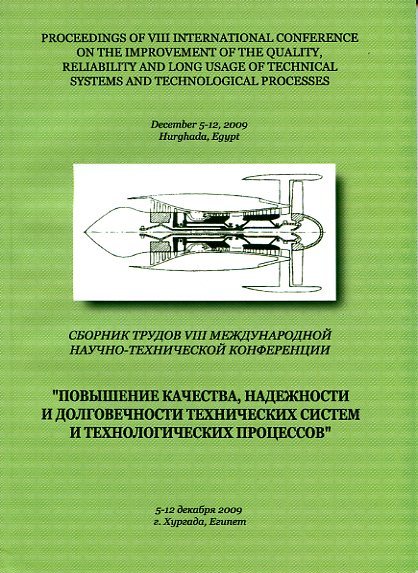 PROCEEDINGS OF VIII INTERNATIONAL CONFERENCE ON THE IMPROVEMENT OF THE QUALITY, RELIABILITY AND LONG USAGE OF TECHNICAL SYSTEMS AND TECHNOLOGICAL PROCESSES

December 5-12, 2009
Hurghada, Egypt

СБОРНИК ТРУДОВ VIII МЕЖДУНАРОДНОЙ НАУЧНО-ТЕХНИЧЕСКОЙ КОНФЕРЕНЦИИ

"ПОВЫШЕНИЕ КАЧЕСТВА, НАДЕЖНОСТИ И ДОЛГОВЕЧНОСТИ ТЕХНИЧЕСКИХ СИСТЕМ И ТЕХНОЛОГИЧЕСКИХ ПРОЦЕССОВ"

5-12 декабря 2009
г. Хургада, Египет